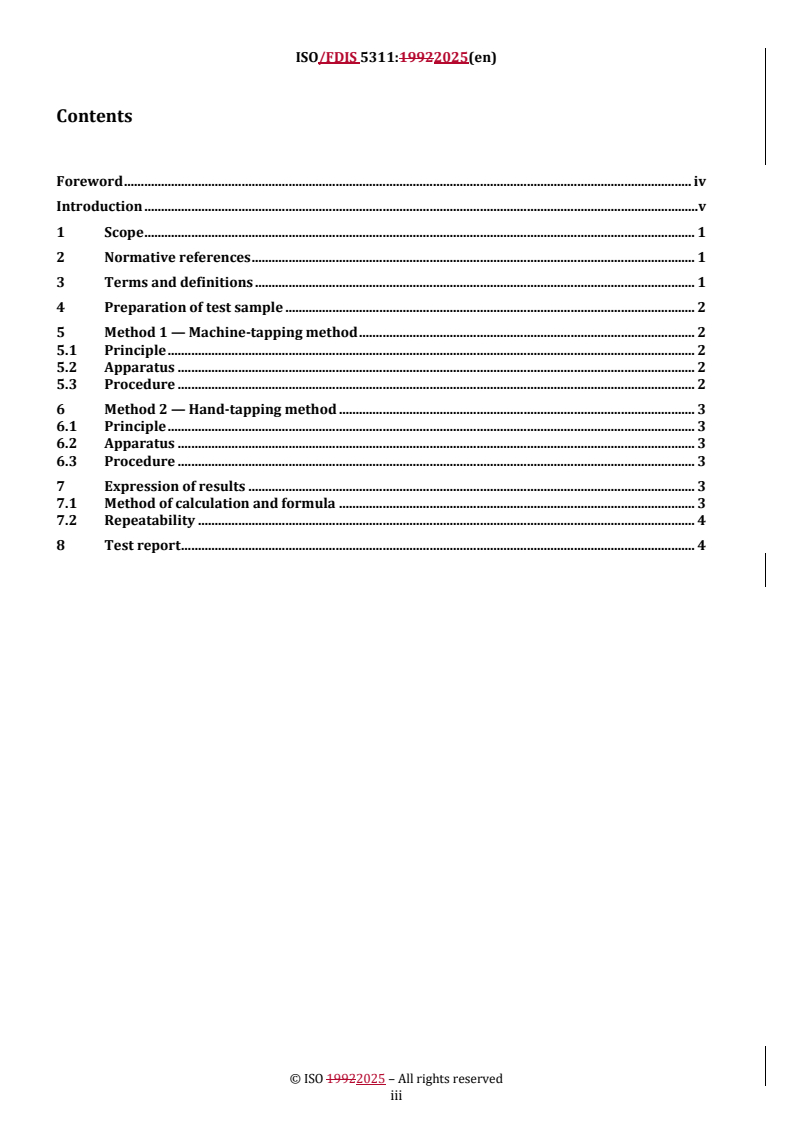 ISO/FDIS 5311:19922025(en)

Contents

Foreword iv
Introduction v
1 Scope 1
2 Normative references 1
3 Terms and definitions 1
4 Preparation of test sample 2
5 Method 1 — Machine-tapping method 2
5.1 Principle 2
5.2 Apparatus 2
5.3 Procedure 2
6 Method 2 — Hand-tapping method 3
6.1 Principle 3
6.2 Apparatus 3
6.3 Procedure 3
7 Expression of results 3
7.1 Method of calculation and formula 3
7.2 Repeatability 4
8 Test report 4

© ISO 19922025 – All rights reserved
iii